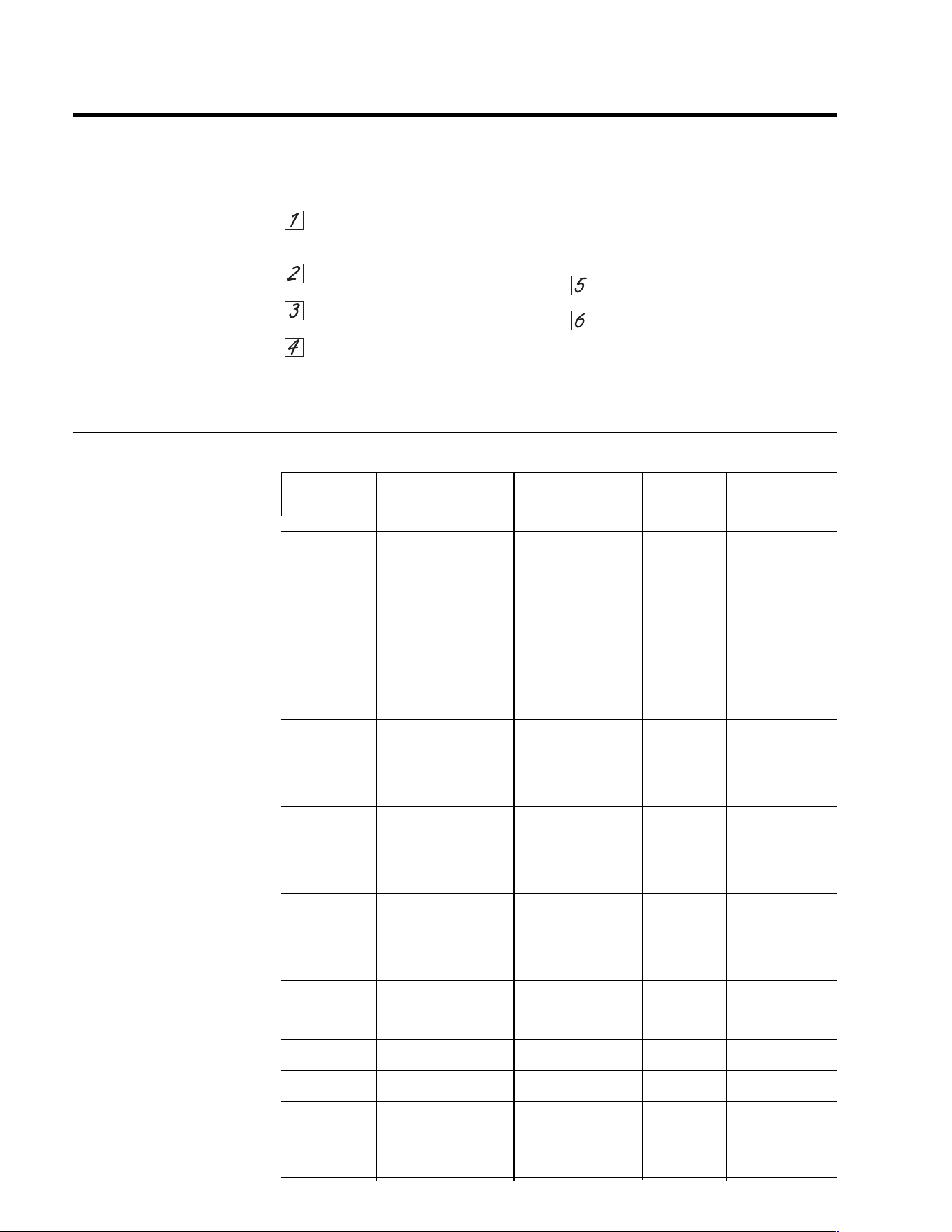 1

2

3

4

5

6